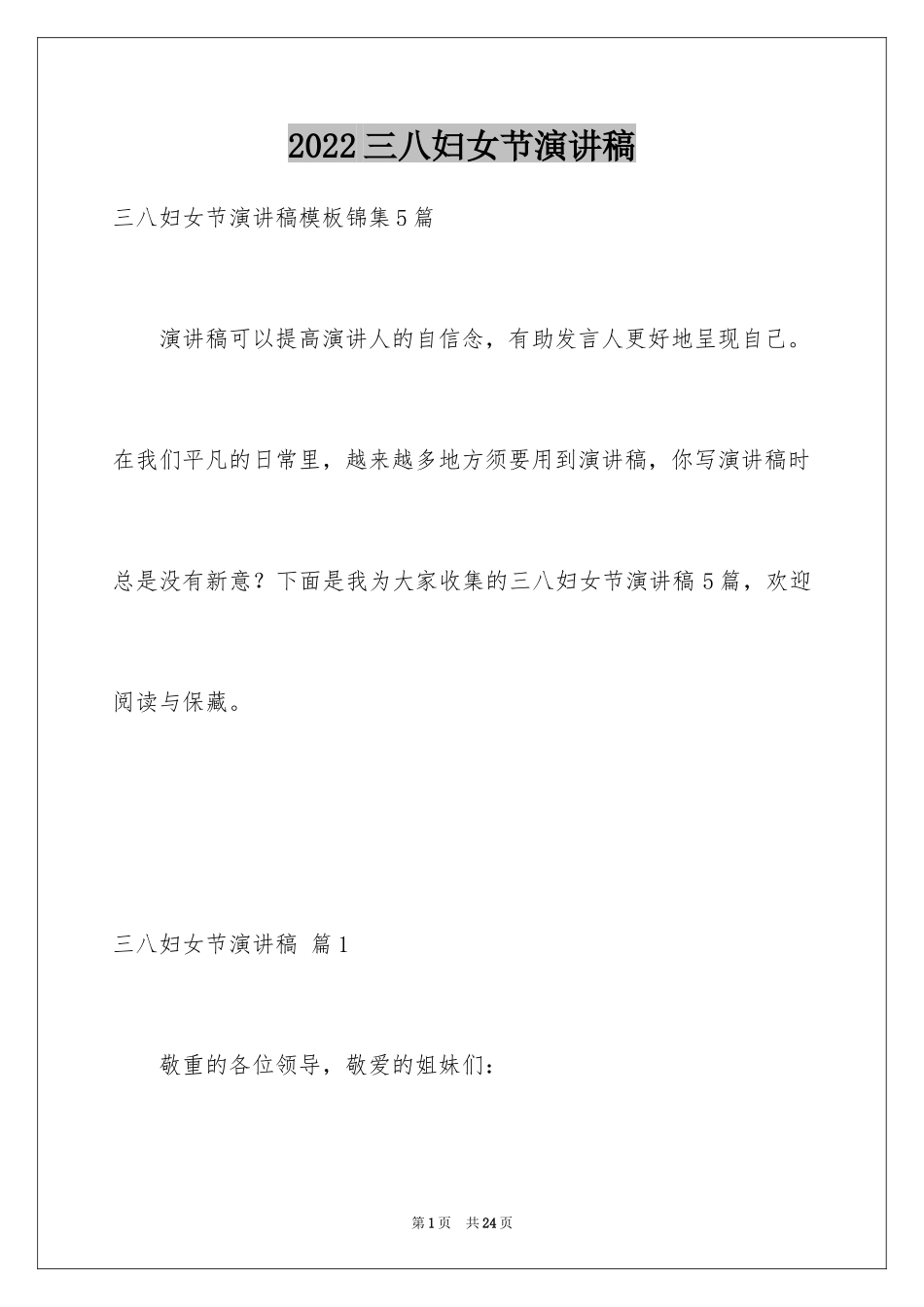 2022三八妇女节演讲稿

三八妇女节演讲稿模板锦集5篇

演讲稿可以提高演讲人的自信念，有助发言人更好地呈现自己。在我们平凡的日常里，越来越多地方须要用到演讲稿，你写演讲稿时总是没有新意？下面是我为大家收集的三八妇女节演讲稿5篇，欢迎阅读与保藏。

三八妇女节演讲稿 篇1

敬重的各位领导，敬爱的姐妹们：

第1页 共24页